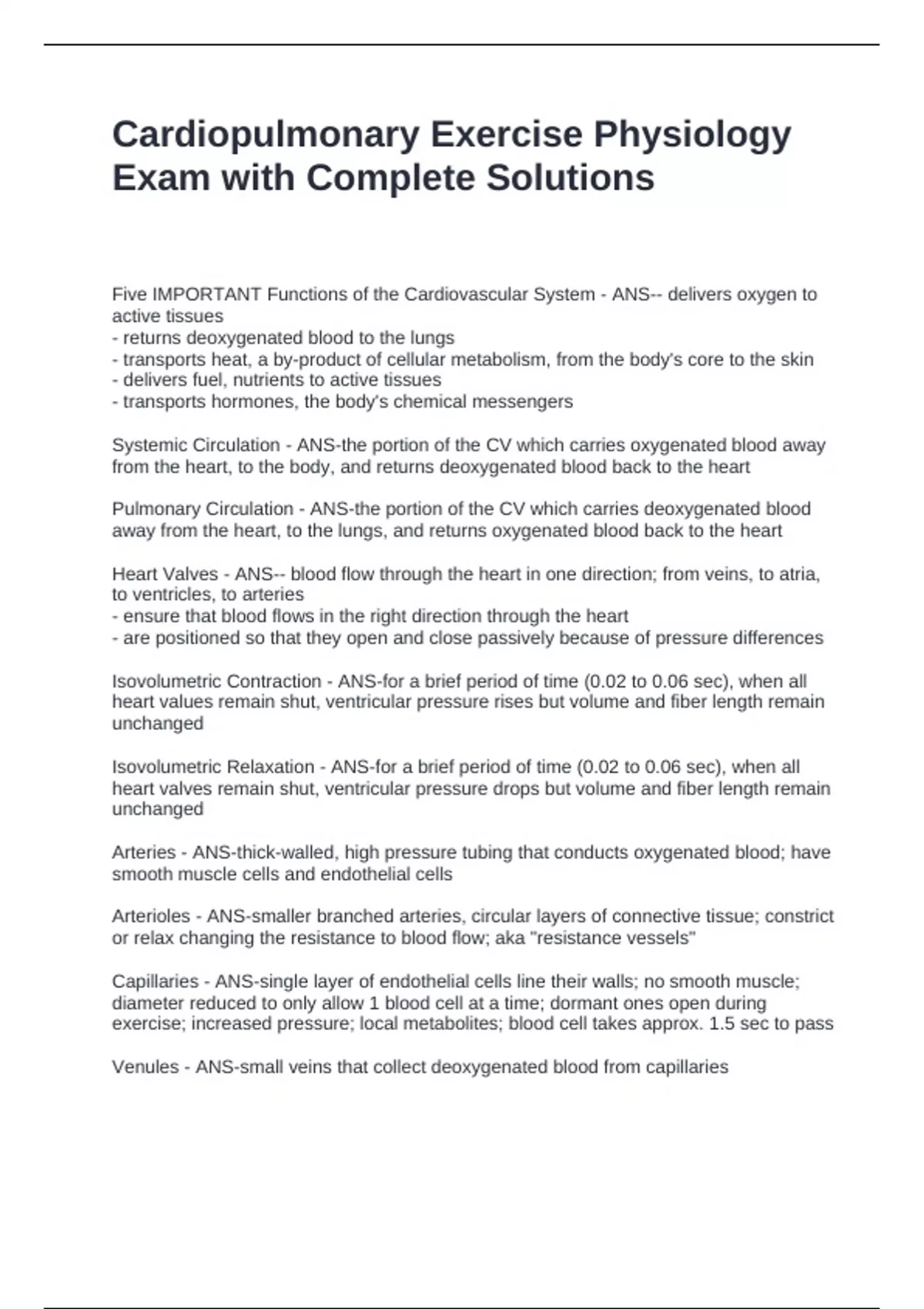 Cardiopulmonary Exercise Physiology Exam with Complete Solutions

Five IMPORTANT Functions of the Cardiovascular System - ANS-- delivers oxygen to active tissues
- returns deoxygenated blood to the lungs
- transports heat, a by-product of cellular metabolism, from the body's core to the skin
- delivers fuel, nutrients to active tissues
- transports hormones, the body's chemical messengers

Systemic Circulation - ANS-the portion of the CV which carries oxygenated blood away from the heart, to the body, and returns deoxygenated blood back to the heart

Pulmonary Circulation - ANS-the portion of the CV which carries deoxygenated blood away from the heart, to the lungs, and returns oxygenated blood back to the heart

Heart Valves - ANS-- blood flow through the heart in one direction; from veins, to atria, to ventricles, to arteries
- ensure that blood flows in the right direction through the heart
- are positioned so that they open and close passively because of pressure differences

Isovolumetric Contraction - ANS-for a brief period of time (0.02 to 0.06 sec), when all heart values remain shut, ventricular pressure rises but volume and fiber length remain unchanged

Isovolumetric Relaxation - ANS-for a brief period of time (0.02 to 0.06 sec), when all heart valves remain shut, ventricular pressure drops but volume and fiber length remain unchanged

Arteries - ANS-thick-walled, high pressure tubing that conducts oxygenated blood; have smooth muscle cells and endothelial cells

Arterioles - ANS-smaller branched arteries, circular layers of connective tissue; constrict or relax changing the resistance to blood flow; aka "resistance vessels"

Capillaries - ANS-single layer of endothelial cells line their walls; no smooth muscle; diameter reduced to only allow 1 blood cell at a time; dormant ones open during exercise; increased pressure; local metabolites; blood cell takes approx. 1.5 sec to pass

Venules - ANS-small veins that collect deoxygenated blood from capillaries